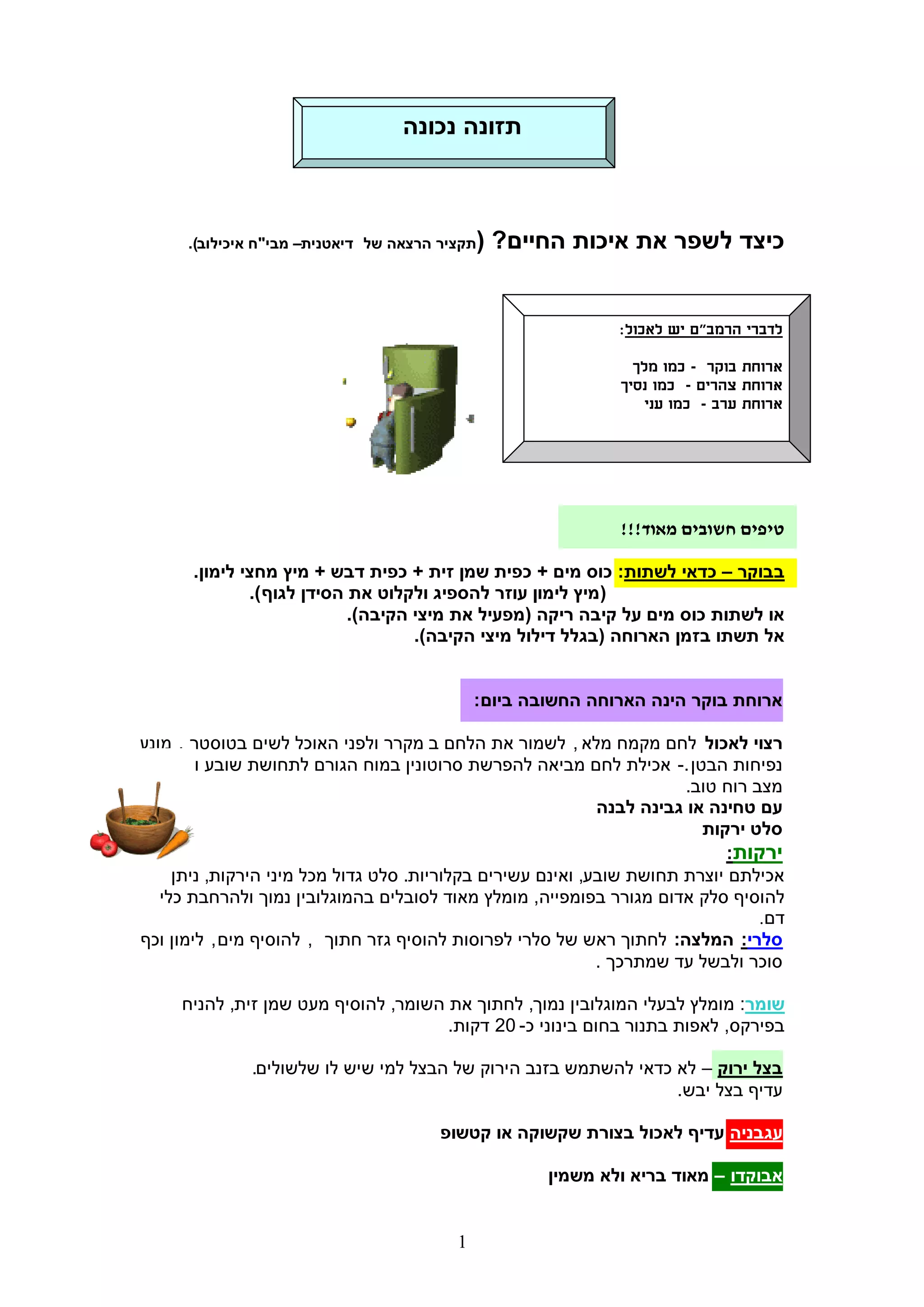 תזונה נכונה

כיצד לשפר את איכות החיים? (תקציר הרצאה של דיאטנית– מבי"ח איכילוב).

לדברי הרמב"ם יש לאכול:

ארוחת בוקר - כמו מלך
ארוחת צהרים - כמו נסיך
ארוחת ערב - כמו עני

טיפים חשובים מאוד!!!

בבוקר – כדאי לשתות: כוס מים + כפית שמן זית + כפית דבש + מיץ מחצי לימון.
(מיץ לימון עוזר להספיג ולקלוט את הסידן לגוף).
או לשתות כוס מים על קיבה ריקה (מפעיל את מיצי הקיבה).
אל תשתו בזמן הארוחה (בגלל דילול מיצי הקיבה).

ארוחת בוקר הינה הארוחה החשובה ביום:

רצוי לאכול לחם מקמח מלא , לשמור את הלחם ב מקרר ולפני האוכל לשים בטוסטר . מונע נפיחות הבטן.- אכילת לחם מביאה להפרשת סרוטונין במוח הגורם לתחושת שובע ו מצב רוח טוב.
עם טחינה או גבינה לבנה
סלט ירקות
ירקות:
אכילתם יוצרת תחושת שובע, ואינם עשירים בקלוריות. סלט גדול מכל מיני הירקות, ניתן להוסיף סלק אדום מגורר בפומפייה, מומלץ מאוד לסובלים בהמוגלובין נמוך ולהרחבת כלי דם.
סלרי: המלצה: לחתוך ראש של סלרי לפרוסות להוסיף גזר חתוך , להוסיף מים, לימון וכף סוכר ולבשל עד שמתרכך .

שומר: מומלץ לבעלי המוגלובין נמוך, לחתוך את השומר, להוסיף מעט שמן זית, להניח בפירקס, לאפות בתנור בחום בינוני כ- 20 דקות.

בצל ירוק – לא כדאי להשתמש בזנב הירוק של הבצל למי שיש לו שלשולים.
עדיף בצל יבש.

עגבניה עדיף לאכול בצורת שקשוקה או קטשופ

אבוקדו – מאוד בריא ולא משמין

1